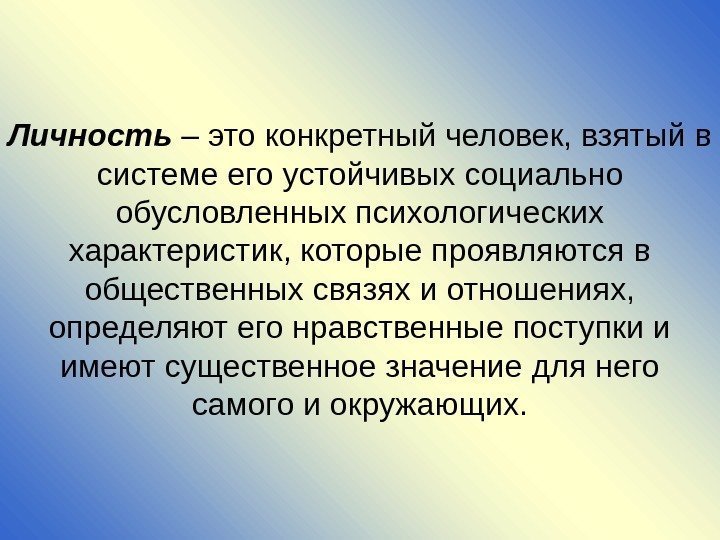 Личность – это конкретный человек, взятый в системе его устойчивых социально обусловленных психологических характеристик, которые проявляются в общественных связях и отношениях, определяют его нравственные поступки и имеют существенное значение для него самого и окружающих.